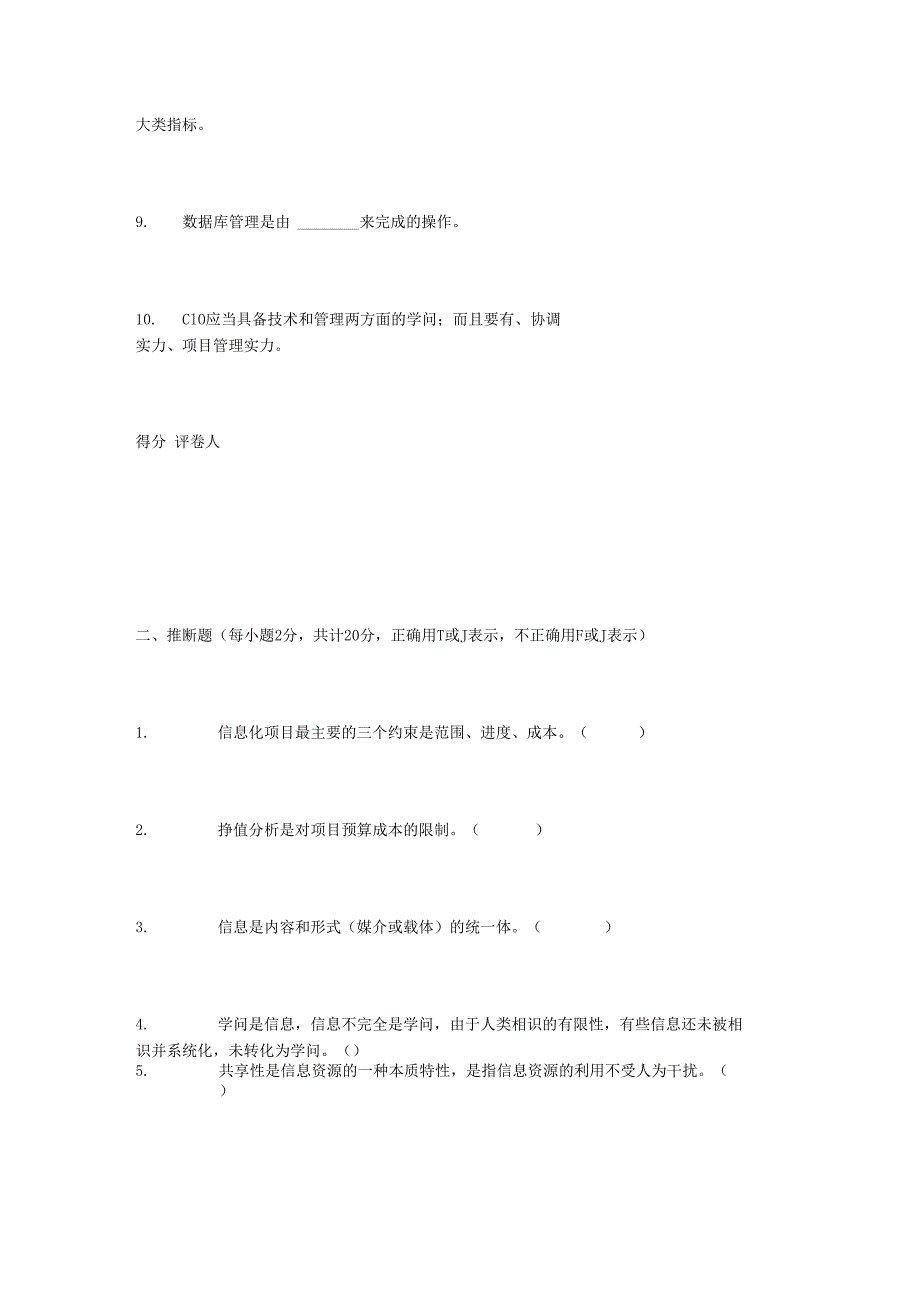 大类指标。

9. 数据库管理是由 ________来完成的操作。

10. C10应当具备技术和管理两方面的学问；而且要有、协调实力、项目管理实力。

得分 评卷人

二、推断题（每小题2分，共计20分，正确用T或J表示，不正确用F或J表示）

1. 信息化项目最主要的三个约束是范围、进度、成本。（ ）

2. 挣值分析是对项目预算成本的限制。（ ）

3. 信息是内容和形式（媒介或载体）的统一体。（ ）

4. 学问是信息，信息不完全是学问，由于人类相识的有限性，有些信息还未被相识并系统化，未转化为学问。（）
5. 共享性是信息资源的一种本质特性，是指信息资源的利用不受人为干扰。（ ）